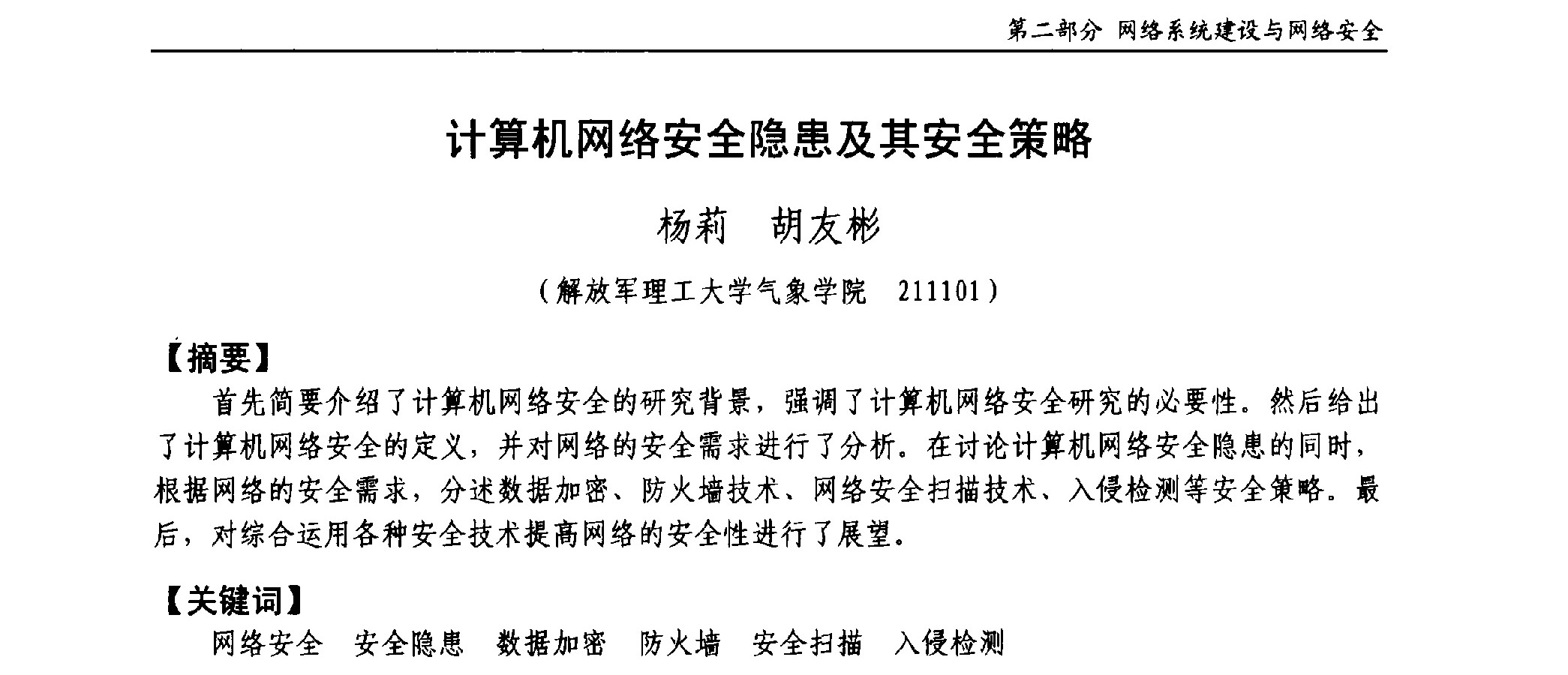 第二部分 网络系统建设与网络安全

计算机网络安全隐患及其安全策略

杨莉 胡友彬

（解放军理工大学气象学院 211101）

【摘要】

首先简要介绍了计算机网络安全的研究背景，强调了计算机网络安全研究的必要性。然后给出了计算机网络安全的定义，并对网络的安全需求进行了分析。在讨论计算机网络安全隐患的同时，根据网络的安全需求，分述数据加密、防火墙技术、网络安全扫描技术、入侵检测等安全策略。最后，对综合运用各种安全技术提高网络的安全性进行了展望。

【关键词】

网络安全 安全隐患 数据加密 防火墙 安全扫描 入侵检测